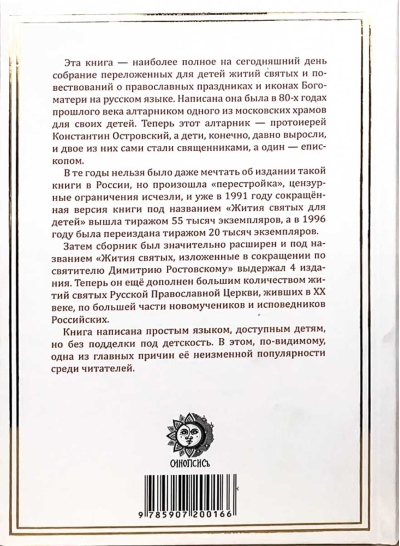 Эта книга — наиболее полное на сегодняшний день собрание переложенных для детей житий святых и повествований о православных праздниках и иконах Богоматери на русском языке. Написана она была в 80-х годах прошлого века алтарником одного из московских храмов для своих детей. Теперь этот алтарник — протоиерей Константин Островский, а дети, конечно, давно выросли, и двое из них сами стали священниками, а один — епископом.

В те годы нельзя было даже мечтать об издании такой книги в России, но произошла «перестройка», цензурные ограничения исчезли, и уже в 1991 году сокращённая версия книги под названием «Жития святых для детей» вышла тиражом 55 тысяч экземпляров, а в 1996 году была переиздана тиражом 20 тысяч экземпляров.

Затем сборник был значительно расширен и под названием «Жития святых, изложенные в сокращении по святителю Димитрию Ростовскому» выдержал 4 издания. Теперь он ещё дополнен большим количеством житий святых Русской Православной Церкви, живших в XX веке, по большей части новомучеников и исповедников Российских.

Книга написана простым языком, доступным детям, но без подделки под детскость. В этом, по-видимому, одна из главных причин её неизменной популярности среди читателей.

СИНОПСИСЪ

9 785907 200166